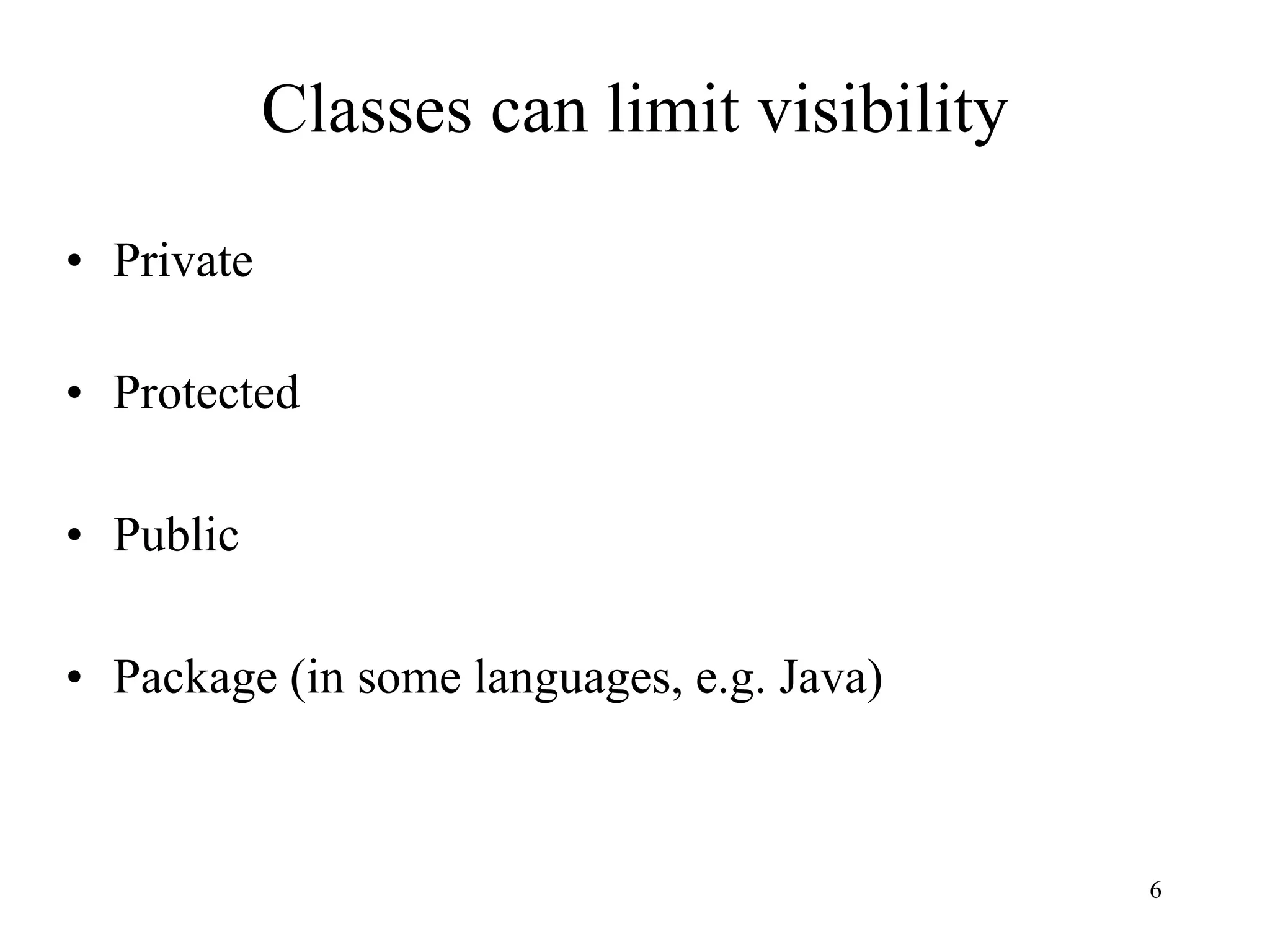 Classes can limit visibility

• Private

• Protected

• Public

• Package (in some languages, e.g. Java)

6